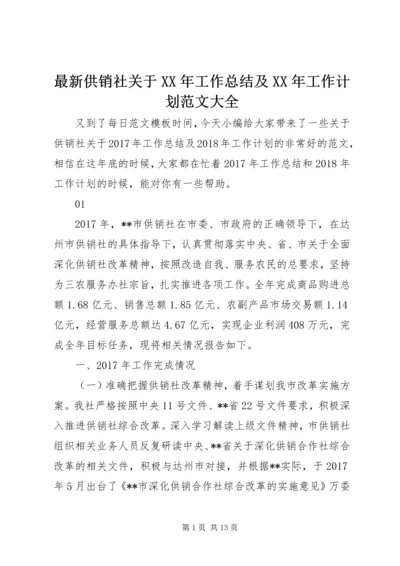 最新供销社关于XX年工作总结及XX年工作计划范文大全

又到了每日范文模板时间，今天小编给大家带来了一些关于供销社关于2017年工作总结及2018年工作计划的非常好的范文，相信在这年底的时候，大家都在忙着2017年工作总结和2018年工作计划的时候，能对你有一些帮助。

01

2017年，**市供销社在市委、市政府的正确领导下，在达州市供销社的具体指导下，认真贯彻落实中央、省、市关于全面深化供销社改革精神，按照改造自我、服务农民的总要求，坚持为三农服务办社宗旨，扎实推进各项工作。全年完成商品购进总额1.68亿元、销售总额1.85亿元、农副产品市场交易额1.14亿元，经营服务总额达4.67亿元，实现企业利润408万元，完成全年目标任务，现将相关情况报告如下。

一、2017年工作完成情况

（一）准确把握供销社改革精神，着手谋划我市改革实施方案。我社严格按照中央11号文件、**省22号文件要求，积极深入推进供销社综合改革。深入学习解读上级文件精神，市供销社组织相关业务人员反复研读中央、**省关于深化供销合作社综合改革的相关文件，积极与达州市对接，并根据**实际，于2017年5月出台了《**市深化供销合作社综合改革的实施意见》万委

第1页 共13页